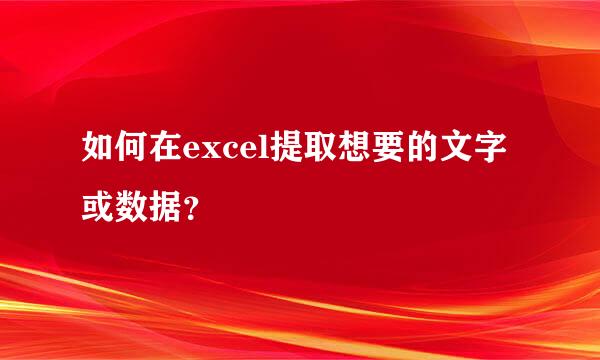 如何在excel提取想要的文字或数据？